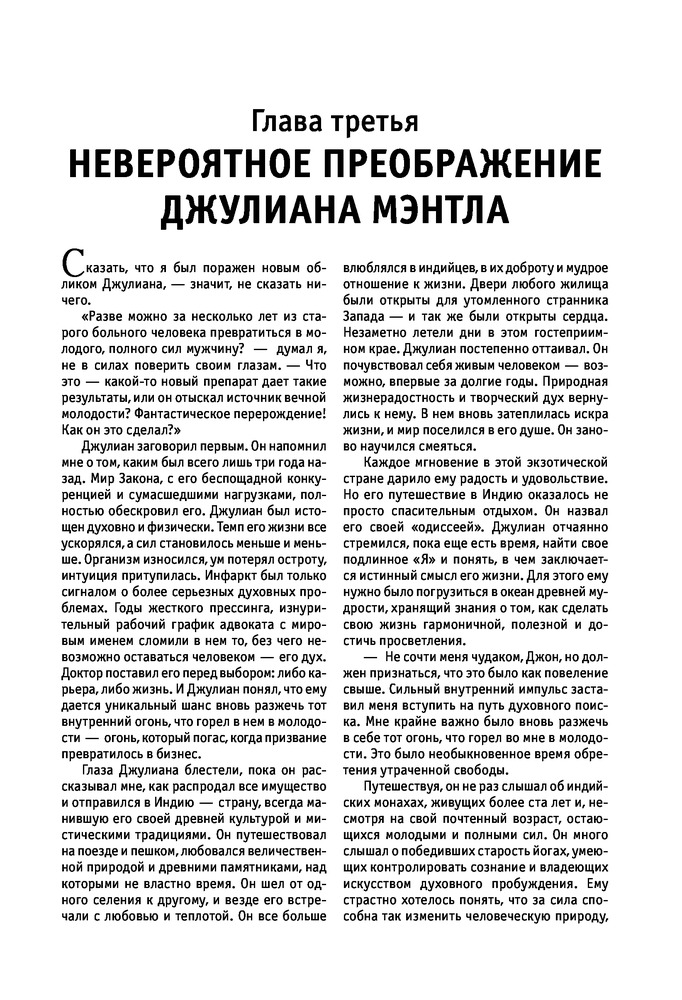 Глава третья
НЕВЕРОЯТНОЕ ПРЕОБРАЖЕНИЕ ДЖУЛИАНА МЭНТЛА

Сказать, что я был поражен новым обликом Джулиана, — значит, не сказать ничего.

«Разве можно за несколько лет из старого больного человека превратиться в молодого, полного сил мужчину? — думал я, не в силах поверить своим глазам. — Что это — какой-то новый препарат дает такие результаты, или он отыскал источник вечной молодости? Фантастическое перерождение! Как он это сделал?»

Джулиан заговорил первым. Он напомнил мне о том, каким был всего лишь три года назад. Мир Закона, с его беспощадной конкуренцией и сумасшедшими нагрузками, полностью обескровил его. Джулиан был истощен духовно и физически. Темп его жизни все ускорялся, а сил становилось меньше и меньше. Организм износился, ум потерял остроту, интуиция притупилась. Инфаркт был только сигналом о более серьезных духовных проблемах. Годы жесткого прессинга, изнурительный рабочий график адвоката с мировым именем сломили в нем то, без чего невозможно оставаться человеком — его дух. Доктор поставил его перед выбором: либо карьера, либо жизнь. И Джулиан понял, что ему дается уникальный шанс вновь разжечь тот внутренний огонь, что горел в нем в молодости — огонь, который погас, когда призвание превратилось в бизнес.

Глаза Джулиана блестели, пока он рассказывал мне, как распродал все имущество и отправился в Индию — страну, всегда манившую его своей древней культурой и мистическими традициями. Он путешествовал на поезде и пешком, любовался величественной природой и древними памятниками, над которыми не властно время. Он шел от одного селения к другому, и везде его встречали с любовью и теплотой. Он все больше влюблялся в индийцев, в их доброту и мудрое отношение к жизни. Двери любого жилища были открыты для утомленного странника Запада — и так же были открыты сердца. Незаметно летели дни в этом гостеприимном крае. Джулиан постепенно оттаивал. Он почувствовал себя живым человеком — возможно, впервые за долгие годы. Природная жизнерадостность и творческий дух вернулись к нему. В нем вновь затеплилась искра жизни, и мир поселился в его душе. Он заново научился смеяться.

Каждое мгновение в этой экзотической стране дарило ему радость и удовольствие. Но его путешествие в Индию оказалось не просто спасительным отдыхом. Он назвал его своей «одиссеей». Джулиан отчаянно стремился, пока еще есть время, найти свое подлинное «Я» и понять, в чем заключается истинный смысл его жизни. Для этого ему нужно было погрузиться в океан древней мудрости, хранящий знания о том, как сделать свою жизнь гармоничной, полезной и достичь просветления.

— Не сочти меня чудаком, Джон, но должен признаться, что это было как повеление свыше. Сильный внутренний импульс заставил меня вступить на путь духовного поиска. Мне крайне важно было вновь разжечь в себе тот огонь, что горел во мне в молодости. Это было необыкновенное время обретения утраченной свободы.

Путешествуя, он не раз слышал об индийских монахах, живущих более ста лет и, несмотря на свой почтенный возраст, остающихся молодыми и полными сил. Он много слышал о победивших старость йогах, умеющих контролировать сознание и владеющих искусством духовного пробуждения. Ему страстно хотелось понять, что за сила способна так изменить человеческую природу,